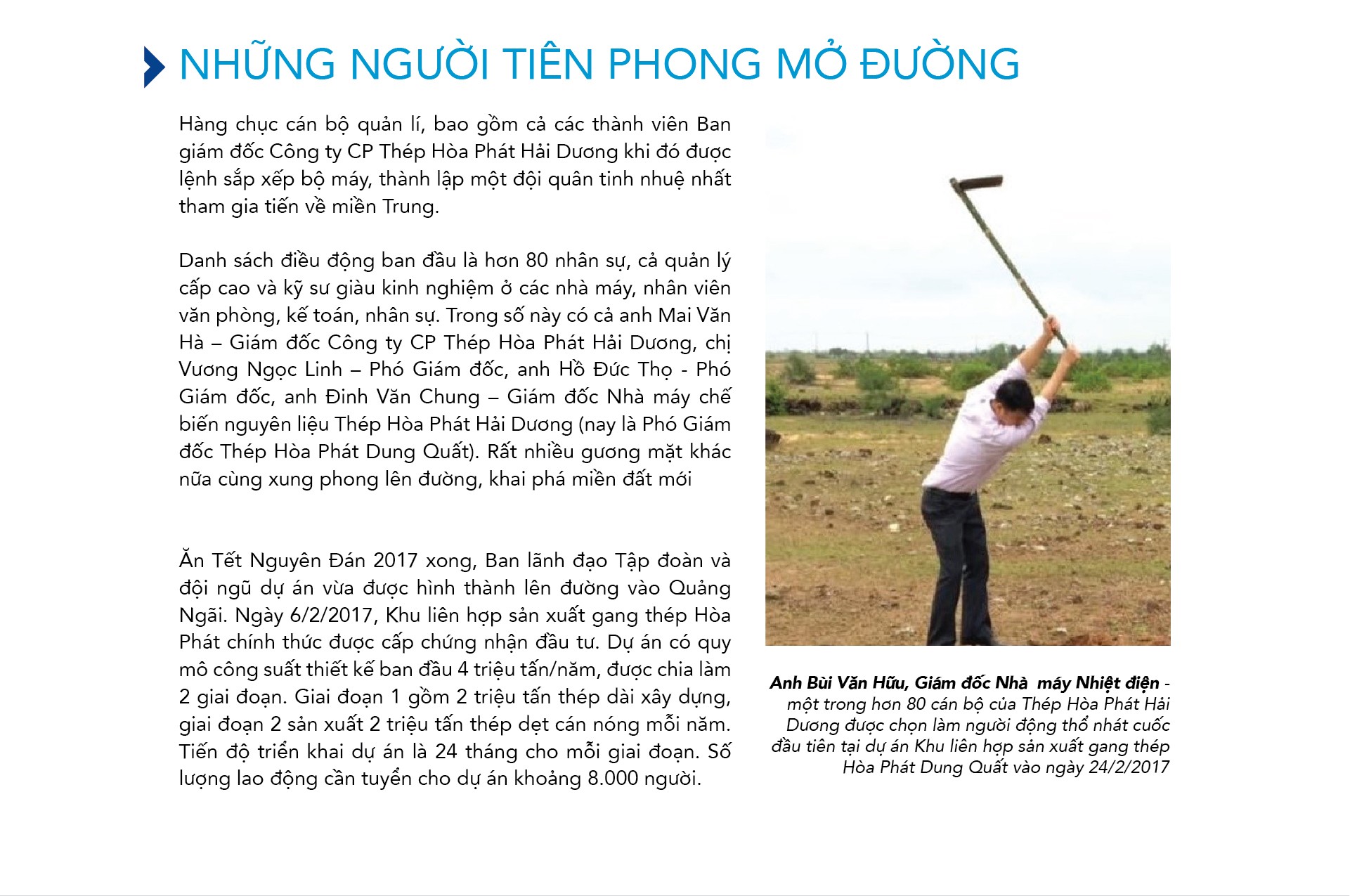 NHỮNG NGƯỜI TIÊN PHONG MỞ ĐƯỜNG

Hàng chục cán bộ quản lí, bao gồm cả các thành viên Ban giám đốc Công ty CP Thép Hòa Phát Hải Dương khi đó được lệnh sắp xếp bộ máy, thành lập một đội quân tinh nhuệ nhất tham gia tiến về miền Trung.

Danh sách điều động ban đầu là hơn 80 nhân sự, cả quản lý cấp cao và kỹ sư giàu kinh nghiệm ở các nhà máy, nhân viên văn phòng, kế toán, nhân sự. Trong số này có cả anh Mai Văn Hà – Giám đốc Công ty CP Thép Hòa Phát Hải Dương, chị Vương Ngọc Linh – Phó Giám đốc, anh Hồ Đức Thọ - Phó Giám đốc, anh Đinh Văn Chung – Giám đốc Nhà máy chế biến nguyên liệu Thép Hòa Phát Hải Dương (nay là Phó Giám đốc Thép Hòa Phát Dung Quất). Rất nhiều gương mặt khác nữa cùng xung phong lên đường, khai phá miền đất mới

Ăn Tết Nguyên Đán 2017 xong, Ban lãnh đạo Tập đoàn và đội ngũ dự án vừa được hình thành lên đường vào Quảng Ngãi. Ngày 6/2/2017, Khu liên hợp sản xuất gang thép Hòa Phát chính thức được cấp chứng nhận đầu tư. Dự án có quy mô công suất thiết kế ban đầu 4 triệu tấn/năm, được chia làm 2 giai đoạn. Giai đoạn 1 gồm 2 triệu tấn thép dài xây dựng, giai đoạn 2 sản xuất 2 triệu tấn thép dẹt cán nóng mỗi năm. Tiến độ triển khai dự án là 24 tháng cho mỗi giai đoạn. Số lượng lao động cần tuyển cho dự án khoảng 8.000 người.

Anh Bùi Văn Hữu, Giám đốc Nhà máy Nhiệt điện - một trong hơn 80 cán bộ của Thép Hòa Phát Hải Dương được chọn làm người động thổ nhát cuốc đầu tiên tại dự án Khu liên hợp sản xuất gang thép Hòa Phát Dung Quất vào ngày 24/2/2017